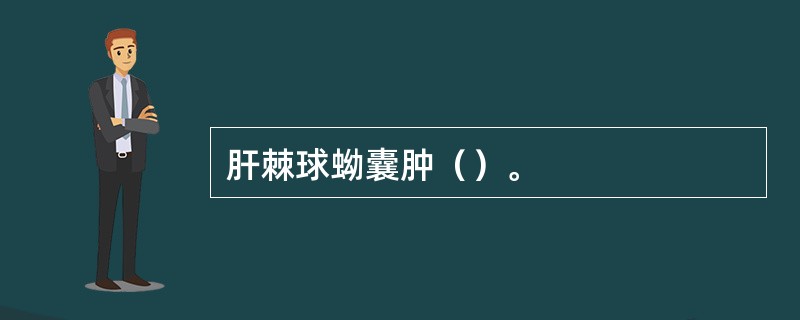 肝棘球蚴囊肿（）。